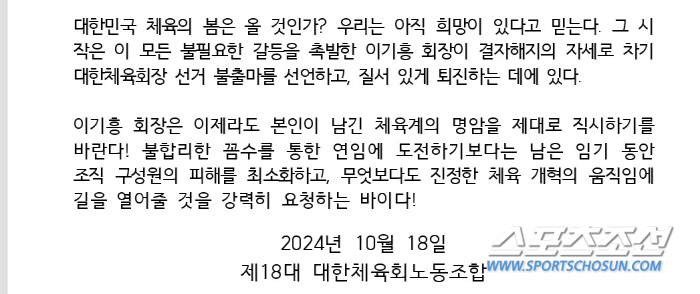 대한민국 체육의 봄은 올 것인가? 우리는 아직 희망이 있다고 믿는다. 그 시작은 이 모든 불필요한 갈등을 촉발한 이기흥 회장이 결자해지의 자세로 차기 대한체육회장 선거 불출마를 선언하고, 질서 있게 퇴진하는 데에 있다.

이기흥 회장은 이제라도 본인이 남긴 체육계의 명암을 제대로 직시하기를 바란다! 불합리한 꼼수를 통한 연임에 도전하기보다는 남은 임기 동안 조직 구성원의 피해를 최소화하고, 무엇보다도 진정한 체육 개혁의 움직임에 길을 열어줄 것을 강력히 요청하는 바이다!

2024년 10월 18일
제18대 대한체육회노동조합

스포츠조선
WWW.SPORTSCHOSUN.COM